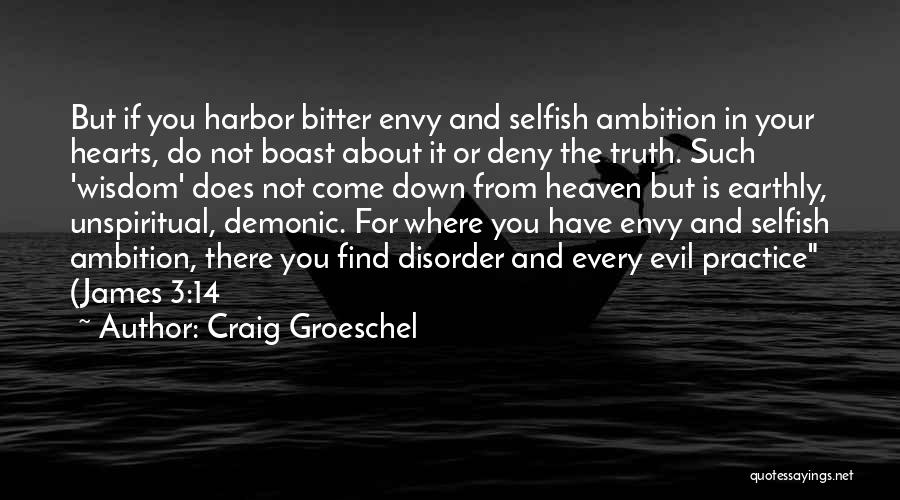 But if you harbor bitter envy and selfish ambition in your hearts, do not boast about it or deny the truth. Such 'wisdom' does not come down from heaven but is earthly, unspiritual, demonic. For where you have envy and selfish ambition, there you find disorder and every evil practice" (James 3:14

~ Author: Craig Groeschel

quotessayings.net